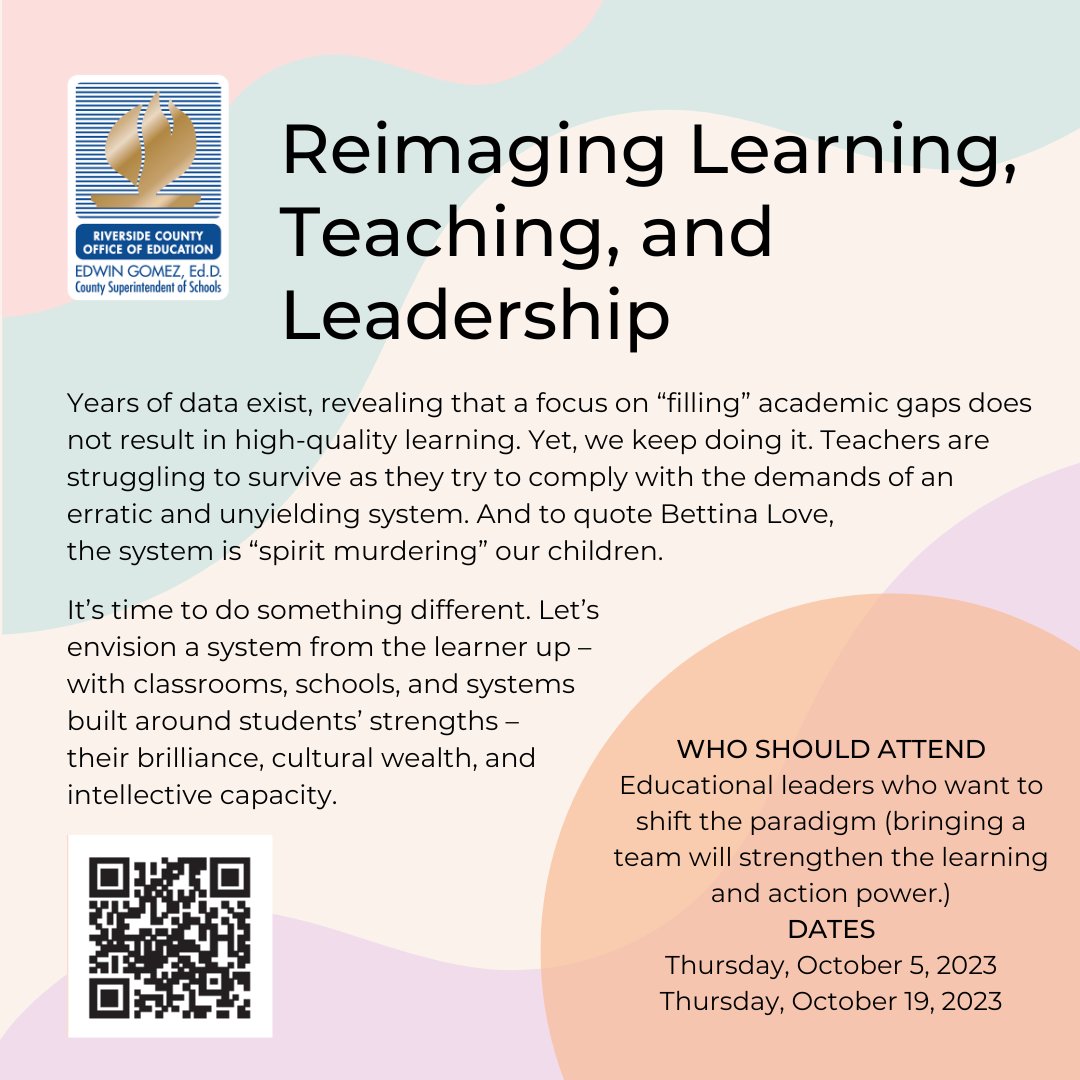 RIVERSIDE COUNTY
OFFICE OF EDUCATION
EDWIN GOMEZ, Ed.D.
County Superintendent of Schools

Reimaging Learning, Teaching, and Leadership

Years of data exist, revealing that a focus on "filling" academic gaps does not result in high-quality learning. Yet, we keep doing it. Teachers are struggling to survive as they try to comply with the demands of an erratic and unyielding system. And to quote Bettina Love, the system is "spirit murdering" our children.

It's time to do something different. Let's envision a system from the learner up – with classrooms, schools, and systems built around students' strengths – their brilliance, cultural wealth, and intellective capacity.

WHO SHOULD ATTEND
Educational leaders who want to shift the paradigm (bringing a team will strengthen the learning and action power.)
DATES
Thursday, October 5, 2023
Thursday, October 19, 2023